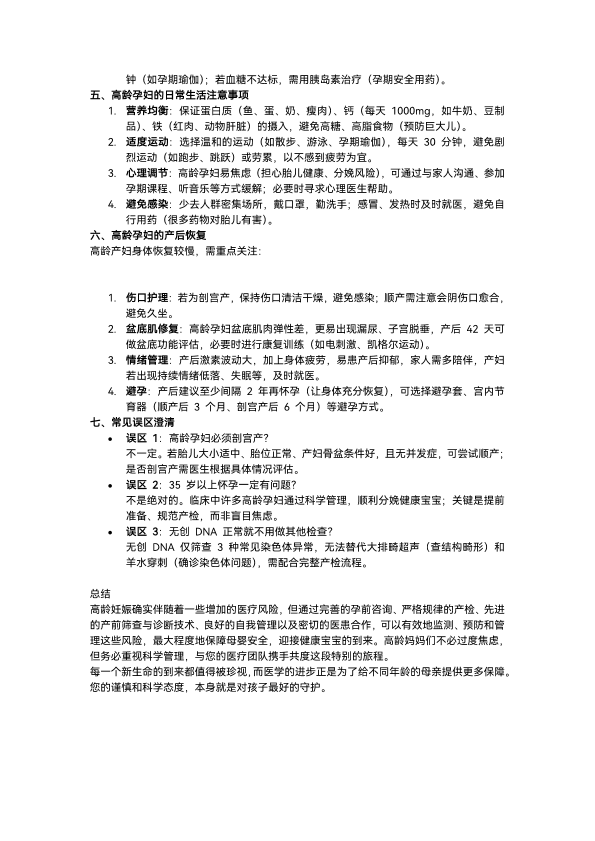 钟（如孕期瑜伽）；若血糖不达标，需用胰岛素治疗（孕期安全用药）。

五、高龄孕妇的日常生活注意事项

1. 营养均衡：保证蛋白质（鱼、蛋、奶、瘦肉）、钙（每天 1000mg，如牛奶、豆制品）、铁（红肉、动物肝脏）的摄入，避免高糖、高脂食物（预防巨大儿）。
2. 适度运动：选择温和的运动（如散步、游泳、孕期瑜伽），每天 30 分钟，避免剧烈运动（如跑步、跳跃）或劳累，以不感到疲劳为宜。
3. 心理调节：高龄孕妇易焦虑（担心胎儿健康、分娩风险），可通过与家人沟通、参加孕期课程、听音乐等方式缓解；必要时寻求心理医生帮助。
4. 避免感染：少去人群密集场所，戴口罩，勤洗手；感冒、发热时及时就医，避免自行用药（很多药物对胎儿有害）。

六、高龄孕妇的产后恢复

高龄产妇身体恢复较慢，需重点关注：

1. 伤口护理：若为剖宫产，保持伤口清洁干燥，避免感染；顺产需注意会阴伤口愈合，避免久坐。
2. 盆底肌修复：高龄孕妇盆底肌肉弹性差，更易出现漏尿、子宫脱垂，产后 42 天可做盆底功能评估，必要时进行康复训练（如电刺激、凯格尔运动）。
3. 情绪管理：产后激素波动大，加上身体疲劳，易患产后抑郁，家人需多陪伴，产妇若出现持续情绪低落、失眠等，及时就医。
4. 避孕：产后建议至少间隔 2 年再怀孕（让身体充分恢复），可选择避孕套、宫内节育器（顺产后 3 个月、剖宫产后 6 个月）等避孕方式。

七、常见误区澄清

• 误区 1：高龄孕妇必须剖宫产？
不一定。若胎儿大小适中、胎位正常、产妇骨盆条件好，且无并发症，可尝试顺产；是否剖宫产需医生根据具体情况评估。
• 误区 2：35 岁以上怀孕一定有问题？
不是绝对的。临床中许多高龄孕妇通过科学管理，顺利分娩健康宝宝；关键是提前准备、规范产检，而非盲目焦虑。
• 误区 3：无创 DNA 正常就不用做其他检查？
无创 DNA 仅筛查 3 种常见染色体异常，无法替代大排畸超声（查结构畸形）和羊水穿刺（确诊染色体问题），需配合完整产检流程。

总结

高龄妊娠确实伴随着一些增加的医疗风险，但通过完善的孕前咨询、严格规律的产检、先进的产前筛查与诊断技术、良好的自我管理以及密切的医患合作，可以有效地监测、预防和管理这些风险，最大程度地保障母婴安全，迎接健康宝宝的到来。高龄妈妈们不必过度焦虑，但务必重视科学管理，与您的医疗团队携手共度这段特别的旅程。

每一个新生命的到来都值得被珍视，而医学的进步正是为了给不同年龄的母亲提供更多保障。您的谨慎和科学态度，本身就是对孩子最好的守护。